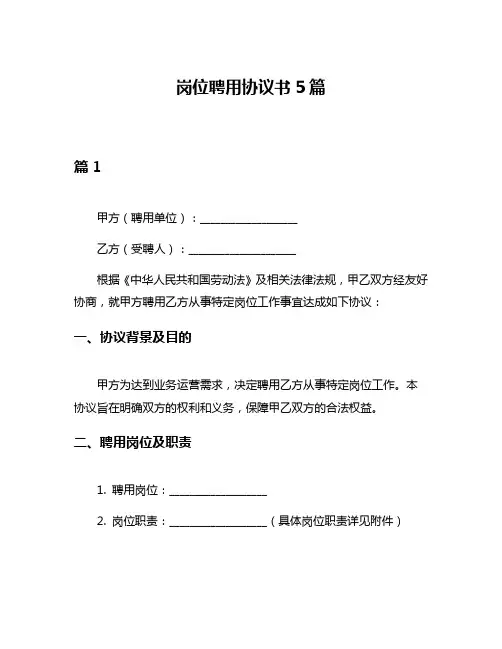 岗位聘用协议书 5 篇

篇 1

甲方（聘用单位）：__________________

乙方（受聘人）：__________________

根据《中华人民共和国劳动法》及相关法律法规，甲乙双方经友好协商，就甲方聘用乙方从事特定岗位工作事宜达成如下协议：

一、协议背景及目的

甲方为达到业务运营需求，决定聘用乙方从事特定岗位工作。本协议旨在明确双方的权利和义务，保障甲乙双方的合法权益。

二、聘用岗位及职责

1. 聘用岗位：__________________

2. 岗位职责：__________________（具体岗位职责详见附件）